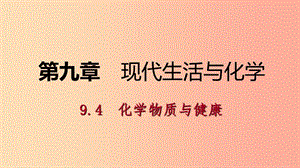 第九章　现代生活与化学

9.4　化学物质与健康